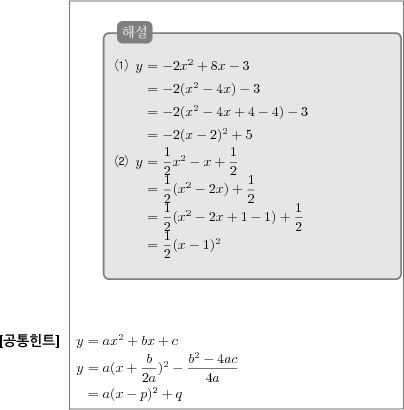 해설

⑴ $y = -2x^2 + 8x - 3$
$= -2(x^2 - 4x) - 3$
$= -2(x^2 - 4x + 4 - 4) - 3$
$= -2(x - 2)^2 + 5$

⑵ $y = \frac{1}{2}x^2 - x + \frac{1}{2}$
$= \frac{1}{2}(x^2 - 2x) + \frac{1}{2}$
$= \frac{1}{2}(x^2 - 2x + 1 - 1) + \frac{1}{2}$
$= \frac{1}{2}(x - 1)^2$

[공통힌트] $y = ax^2 + bx + c$
$y = a(x + \frac{b}{2a})^2 - \frac{b^2 - 4ac}{4a}$
$= a(x - p)^2 + q$